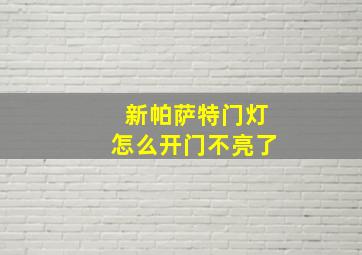 新帕萨特门灯
怎么开门不亮了